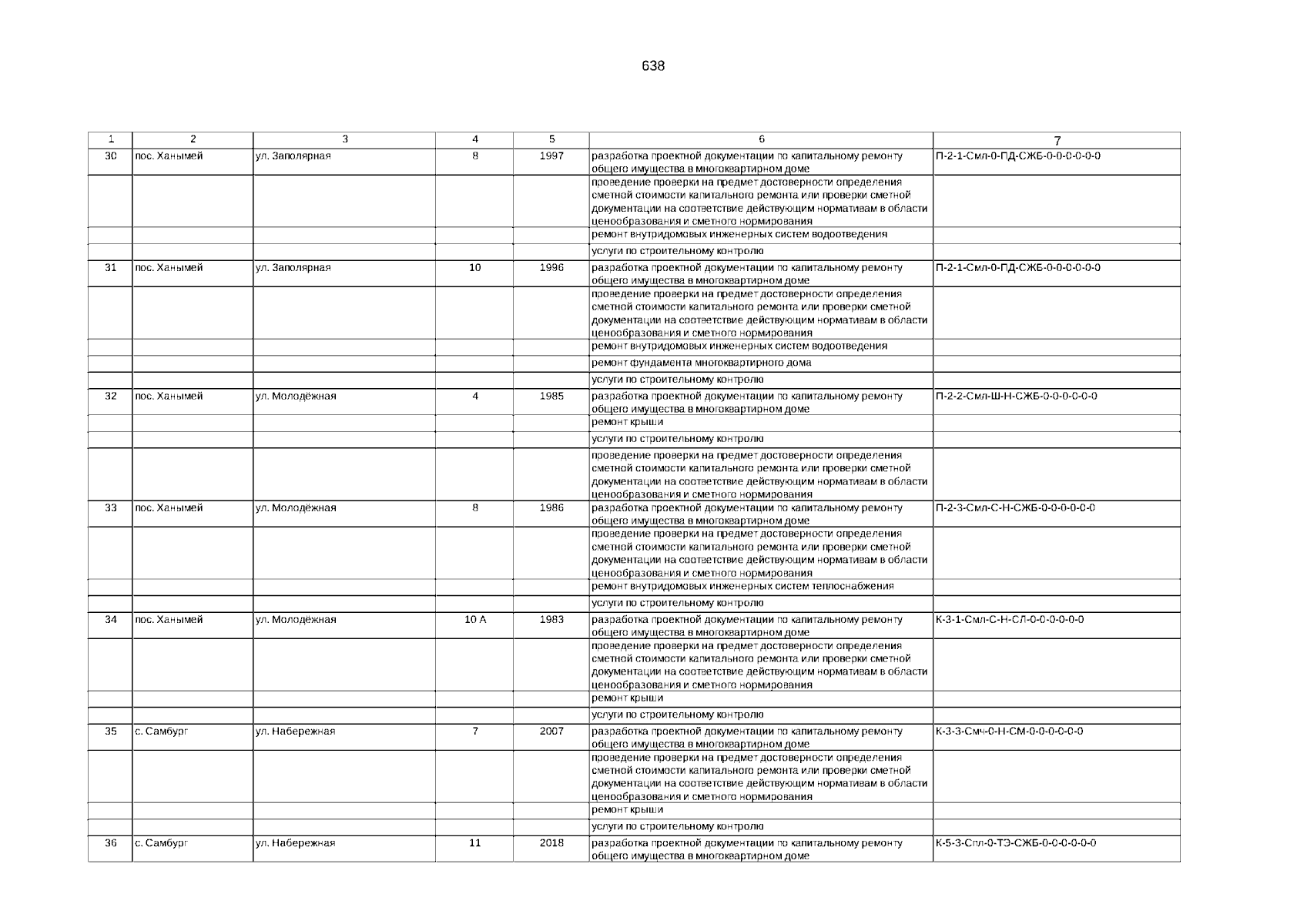 638

| 1 | 2 | 3 | 4 | 5 | 6 | 7 |
|---|---|---|---|---|---|---|
| 30 | пос. Ханымей | ул. Заполярная | 8 | 1997 | разработка проектной документации по капитальному ремонту общего имущества в многоквартирном доме | П-2-1-Смл-0-ПД-СЖБ-0-0-0-0-0-0 |
| | | | | | проведение проверки на предмет достоверности определения сметной стоимости капитального ремонта или проверки сметной документации на соответствие действующим нормативам в области ценообразования и сметного нормирования | |
| | | | | | ремонт внутридомовых инженерных систем водоотведения | |
| | | | | | услуги по строительному контролю | |
| 31 | пос. Ханымей | ул. Заполярная | 10 | 1996 | разработка проектной документации по капитальному ремонту общего имущества в многоквартирном доме | П-2-1-Смл-0-ПД-СЖБ-0-0-0-0-0-0 |
| | | | | | проведение проверки на предмет достоверности определения сметной стоимости капитального ремонта или проверки сметной документации на соответствие действующим нормативам в области ценообразования и сметного нормирования | |
| | | | | | ремонт внутридомовых инженерных систем водоотведения | |
| | | | | | ремонт фундамента многоквартирного дома | |
| | | | | | услуги по строительному контролю | |
| 32 | пос. Ханымей | ул. Молодёжная | 4 | 1985 | разработка проектной документации по капитальному ремонту общего имущества в многоквартирном доме | П-2-2-Смл-Ш-Н-СЖБ-0-0-0-0-0-0 |
| | | | | | ремонт крыши | |
| | | | | | услуги по строительному контролю | |
| | | | | | проведение проверки на предмет достоверности определения сметной стоимости капитального ремонта или проверки сметной документации на соответствие действующим нормативам в области ценообразования и сметного нормирования | |
| 33 | пос. Ханымей | ул. Молодёжная | 8 | 1986 | разработка проектной документации по капитальному ремонту общего имущества в многоквартирном доме | П-2-3-Смл-С-Н-СЖБ-0-0-0-0-0-0 |
| | | | | | проведение проверки на предмет достоверности определения сметной стоимости капитального ремонта или проверки сметной документации на соответствие действующим нормативам в области ценообразования и сметного нормирования | |
| | | | | | ремонт внутридомовых инженерных систем теплоснабжения | |
| | | | | | услуги по строительному контролю | |
| 34 | пос. Ханымей | ул. Молодёжная | 10 А | 1983 | разработка проектной документации по капитальному ремонту общего имущества в многоквартирном доме | К-3-1-Смл-С-Н-СЛ-0-0-0-0-0-0 |
| | | | | | проведение проверки на предмет достоверности определения сметной стоимости капитального ремонта или проверки сметной документации на соответствие действующим нормативам в области ценообразования и сметного нормирования | |
| | | | | | ремонт крыши | |
| | | | | | услуги по строительному контролю | |
| 35 | с. Самбург | ул. Набережная | 7 | 2007 | разработка проектной документации по капитальному ремонту общего имущества в многоквартирном доме | К-3-3-Смч-0-Н-СМ-0-0-0-0-0-0 |
| | | | | | проведение проверки на предмет достоверности определения сметной стоимости капитального ремонта или проверки сметной документации на соответствие действующим нормативам в области ценообразования и сметного нормирования | |
| | | | | | ремонт крыши | |
| | | | | | услуги по строительному контролю | |
| 36 | с. Самбург | ул. Набережная | 11 | 2018 | разработка проектной документации по капитальному ремонту общего имущества в многоквартирном доме | К-5-3-Спл-0-ТЭ-СЖБ-0-0-0-0-0-0 |